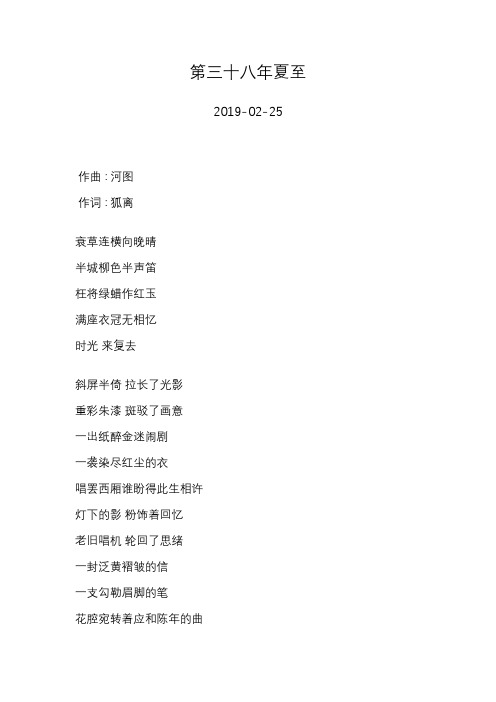 第三十八年夏至

2019-02-25

作曲：河图

作词：狐离

衰草连横向晚晴

半城柳色半声笛

枉将绿蜡作红玉

满座衣冠无相忆

时光 来复去

斜屏半倚 拉长了光影

重彩朱漆 斑驳了画意

一出纸醉金迷闹剧

一袭染尽红尘的衣

唱罢西厢谁盼得此生相许

灯下的影 粉饰着回忆

老旧唱机 轮回了思绪

一封泛黄褶皱的信

一支勾勒眉脚的笔

花腔宛转着应和陈年的曲